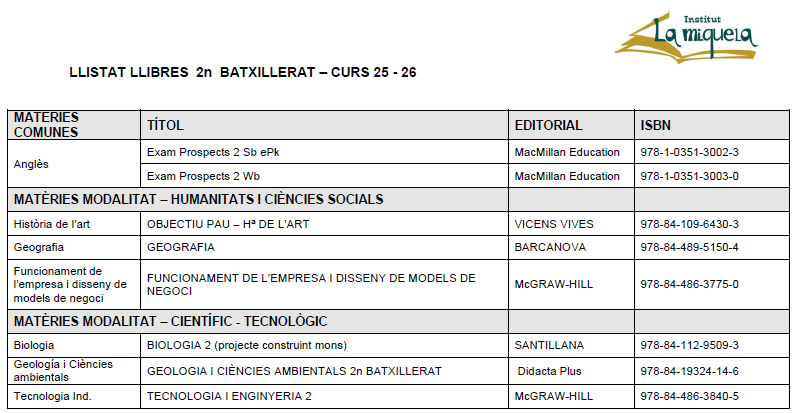 Institut
La miquela

LLISTAT LLIBRES 2n BATXILLERAT – CURS 25 - 26

| MATÈRIES COMUNES | TÍTOL | EDITORIAL | ISBN |
|---|---|---|---|
| Anglès | Exam Prospects 2 Sb ePk | MacMillan Education | 978-1-0351-3002-3 |
| | Exam Prospects 2 Wb | MacMillan Education | 978-1-0351-3003-0 |
| MATÈRIES MODALITAT – HUMANITATS I CIÈNCIES SOCIALS | | | |
| Història de l'art | OBJECTIU PAU – Hª DE L'ART | VICENS VIVES | 978-84-109-6430-3 |
| Geografia | GEOGRAFIA | BARCANOVA | 978-84-489-5150-4 |
| Funcionament de l'empresa i disseny de models de negoci | FUNCIONAMENT DE L'EMPRESA I DISSENY DE MODELS DE NEGOCI | McGRAW-HILL | 978-84-486-3775-0 |
| MATÈRIES MODALITAT – CIENTÍFIC - TECNOLÒGIC | | | |
| Biologia | BIOLOGIA 2 (projecte construint mons) | SANTILLANA | 978-84-112-9509-3 |
| Geologia i Ciències ambientals | GEOLOGIA I CIÈNCIES AMBIENTALS 2n BATXILLERAT | Didacta Plus | 978-84-19324-14-6 |
| Tecnologia Ind. | TECNOLOGIA I ENGINYERIA 2 | McGRAW-HILL | 978-84-486-3840-5 |